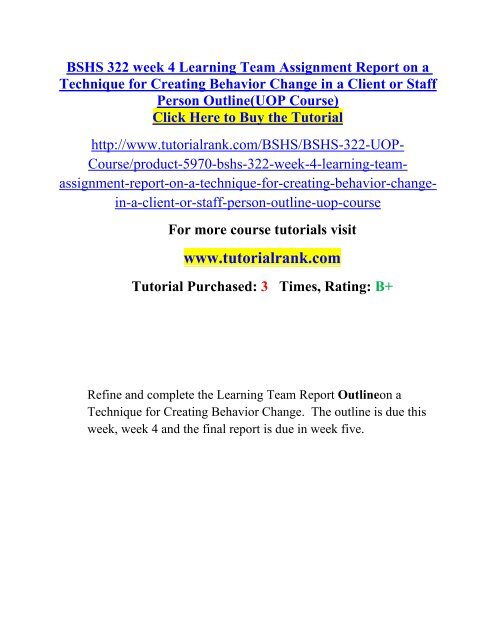 BSHS 322 week 4 Learning Team Assignment Report on a Technique for Creating Behavior Change in a Client or Staff Person Outline(UOP Course)
Click Here to Buy the Tutorial

http://www.tutorialrank.com/BSHS/BSHS-322-UOP-Course/product-5970-bshs-322-week-4-learning-team-assignment-report-on-a-technique-for-creating-behavior-change-in-a-client-or-staff-person-outline-uop-course

For more course tutorials visit

www.tutorialrank.com

Tutorial Purchased: 3 Times, Rating: B+

Refine and complete the Learning Team Report Outlineon a Technique for Creating Behavior Change. The outline is due this week, week 4 and the final report is due in week five.